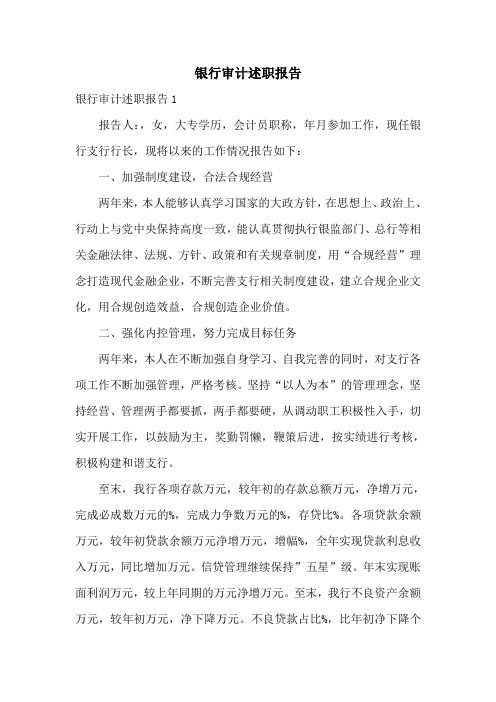 银行审计述职报告

银行审计述职报告1

报告人:，女，大专学历，会计员职称，年月参加工作，现任银行支行行长，现将以来的工作情况报告如下：

一、加强制度建设，合法合规经营

两年来，本人能够认真学习国家的大政方针，在思想上、政治上、行动上与党中央保持高度一致，能认真贯彻执行银监部门、总行等相关金融法律、法规、方针、政策和有关规章制度，用“合规经营”理念打造现代金融企业，不断完善支行相关制度建设，建立合规企业文化，用合规创造效益，合规创造企业价值。

二、强化内控管理，努力完成目标任务

两年来，本人在不断加强自身学习、自我完善的同时，对支行各项工作不断加强管理，严格考核。坚持“以人为本”的管理理念，坚持经营、管理两手都要抓，两手都要硬，从调动职工积极性入手，切实开展工作，以鼓励为主，奖勤罚懒，鞭策后进，按实绩进行考核，积极构建和谐支行。

至末，我行各项存款万元，较年初的存款总额万元，净增万元，完成必成数万元的%，完成力争数万元的%，存贷比%。各项贷款余额万元，较年初贷款余额万元净增万元，增幅%，全年实现贷款利息收入万元，同比增加万元。信贷管理继续保持”五星”级。年末实现账面利润万元，较上年同期的万元净增万元。至末，我行不良资产余额万元，较年初万元，净下降万元。不良贷款占比%，比年初净下降个